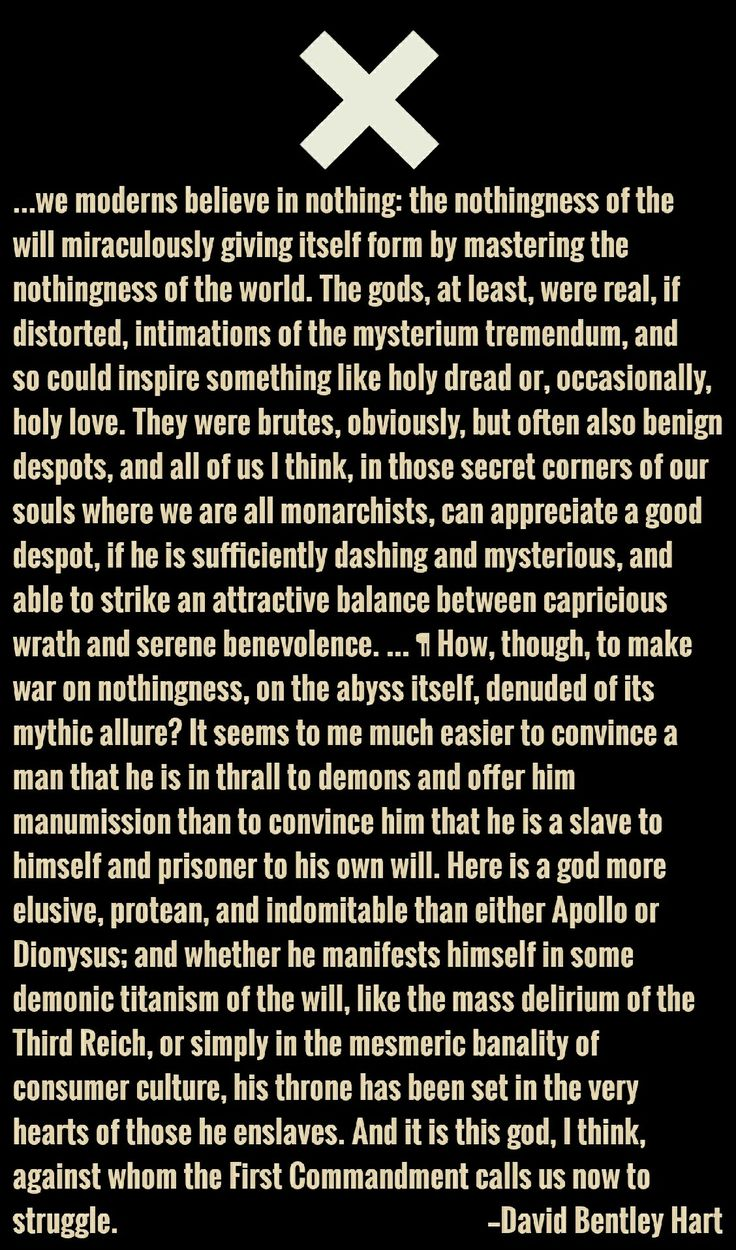 ...we moderns believe in nothing: the nothingness of the will miraculously giving itself form by mastering the nothingness of the world. The gods, at least, were real, if distorted, intimations of the mysterium tremendum, and so could inspire something like holy dread or, occasionally, holy love. They were brutes, obviously, but often also benign despots, and all of us I think, in those secret corners of our souls where we are all monarchists, can appreciate a good despot, if he is sufficiently dashing and mysterious, and able to strike an attractive balance between capricious wrath and serene benevolence. ... ¶ How, though, to make war on nothingness, on the abyss itself, denuded of its mythic allure? It seems to me much easier to convince a man that he is in thrall to demons and offer him manumission than to convince him that he is a slave to himself and prisoner to his own will. Here is a god more elusive, protean, and indomitable than either Apollo or Dionysus; and whether he manifests himself in some demonic titanism of the will, like the mass delirium of the Third Reich, or simply in the mesmeric banality of consumer culture, his throne has been set in the very hearts of those he enslaves. And it is this god, I think, against whom the First Commandment calls us now to struggle. –David Bentley Hart